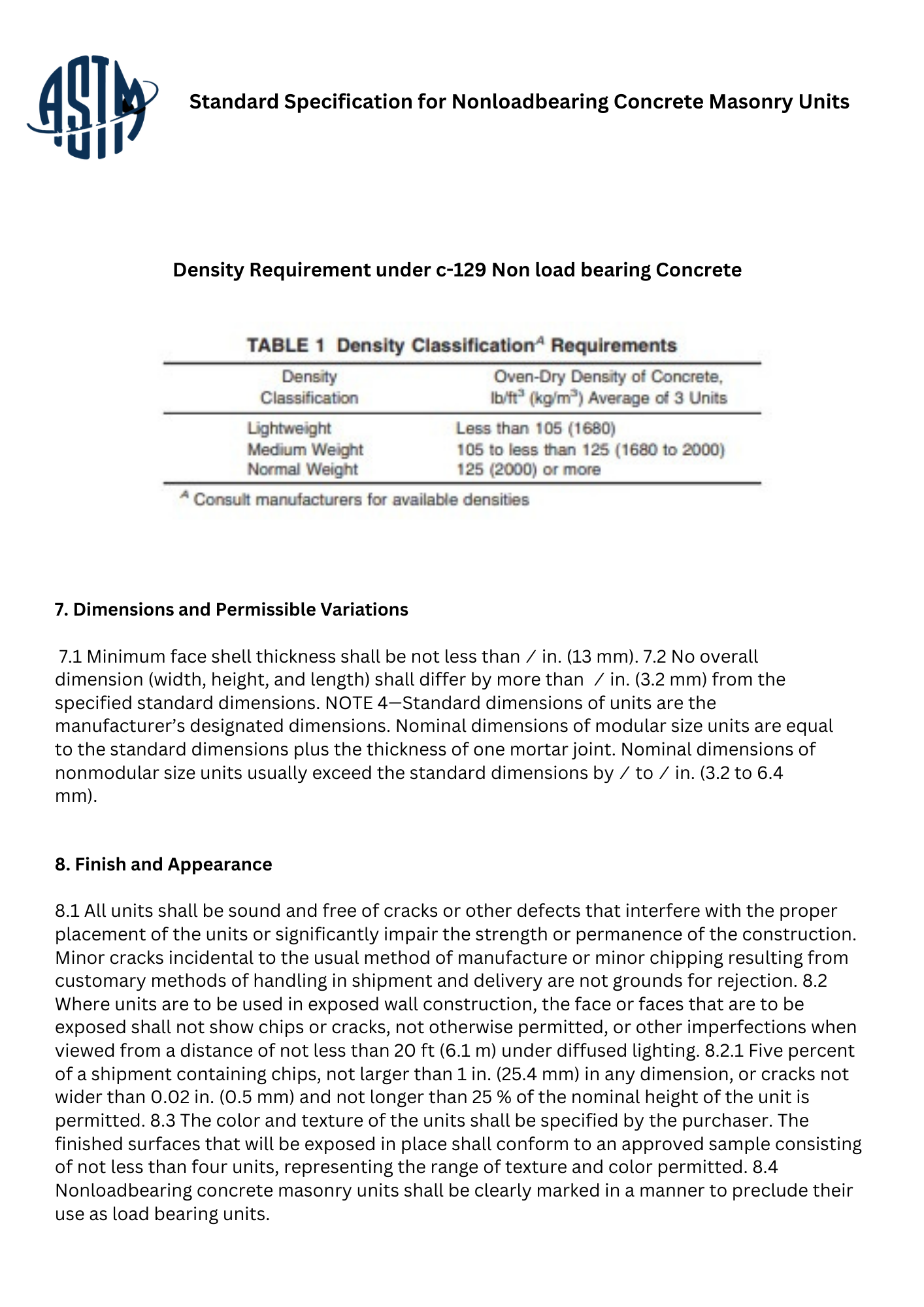 ASTM

Standard Specification for Nonloadbearing Concrete Masonry Units

Density Requirement under c-129 Non load bearing Concrete

TABLE 1 Density Classification$^A$ Requirements

| Density Classification | Oven-Dry Density of Concrete, lb/ft$^3$ (kg/m$^3$) Average of 3 Units |
|---|---|
| Lightweight | Less than 105 (1680) |
| Medium Weight | 105 to less than 125 (1680 to 2000) |
| Normal Weight | 125 (2000) or more |

$^A$ Consult manufacturers for available densities

7. Dimensions and Permissible Variations

7.1 Minimum face shell thickness shall be not less than ⁄ in. (13 mm). 7.2 No overall dimension (width, height, and length) shall differ by more than ⁄ in. (3.2 mm) from the specified standard dimensions. NOTE 4—Standard dimensions of units are the manufacturer's designated dimensions. Nominal dimensions of modular size units are equal to the standard dimensions plus the thickness of one mortar joint. Nominal dimensions of nonmodular size units usually exceed the standard dimensions by ⁄ to ⁄ in. (3.2 to 6.4 mm).

8. Finish and Appearance

8.1 All units shall be sound and free of cracks or other defects that interfere with the proper placement of the units or significantly impair the strength or permanence of the construction. Minor cracks incidental to the usual method of manufacture or minor chipping resulting from customary methods of handling in shipment and delivery are not grounds for rejection. 8.2 Where units are to be used in exposed wall construction, the face or faces that are to be exposed shall not show chips or cracks, not otherwise permitted, or other imperfections when viewed from a distance of not less than 20 ft (6.1 m) under diffused lighting. 8.2.1 Five percent of a shipment containing chips, not larger than 1 in. (25.4 mm) in any dimension, or cracks not wider than 0.02 in. (0.5 mm) and not longer than 25 % of the nominal height of the unit is permitted. 8.3 The color and texture of the units shall be specified by the purchaser. The finished surfaces that will be exposed in place shall conform to an approved sample consisting of not less than four units, representing the range of texture and color permitted. 8.4 Nonloadbearing concrete masonry units shall be clearly marked in a manner to preclude their use as load bearing units.